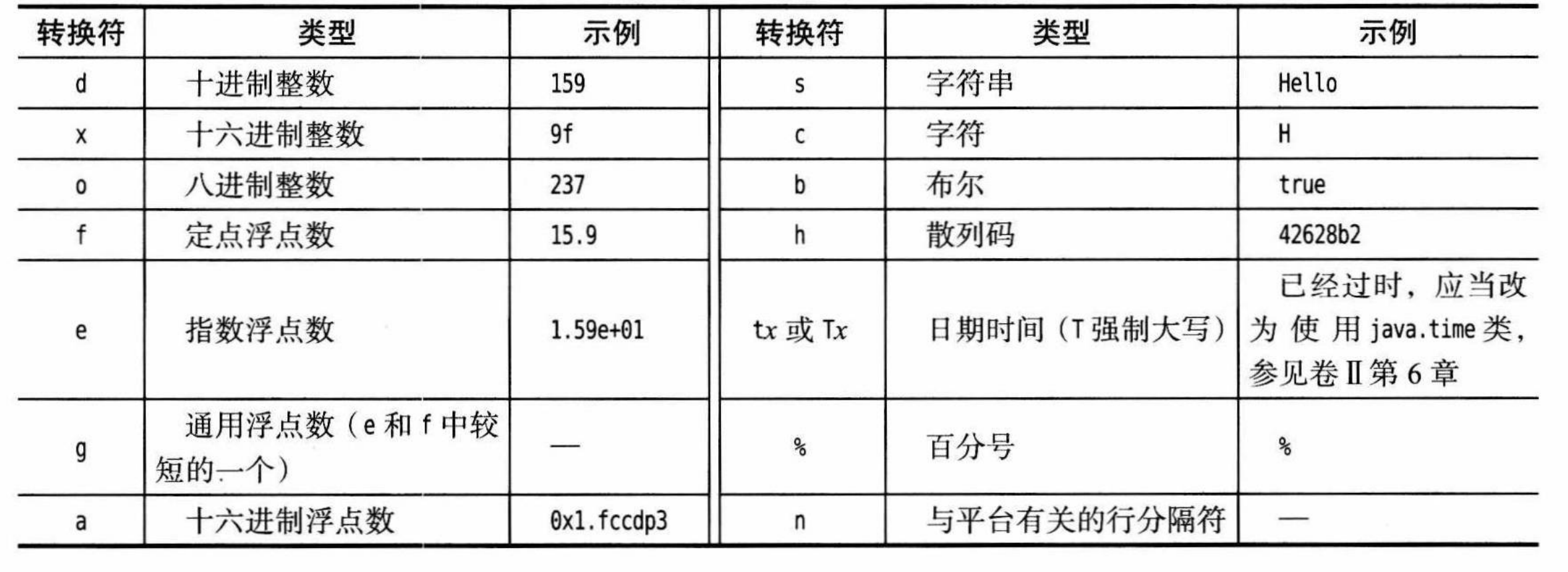 | 转换符 | 类型 | 示例 | 转换符 | 类型 | 示例 |
|---|---|---|---|---|---|
| d | 十进制整数 | 159 | s | 字符串 | Hello |
| x | 十六进制整数 | 9f | c | 字符 | H |
| o | 八进制整数 | 237 | b | 布尔 | true |
| f | 定点浮点数 | 15.9 | h | 散列码 | 42628b2 |
| e | 指数浮点数 | 1.59e+01 | tx 或 Tx | 日期时间（T 强制大写） | 已经过时，应当改为使用 java.time 类，参见卷 II 第 6 章 |
| g | 通用浮点数（e 和 f 中较短的一个） | — | % | 百分号 | % |
| a | 十六进制浮点数 | 0x1.fccdp3 | n | 与平台有关的行分隔符 | — |